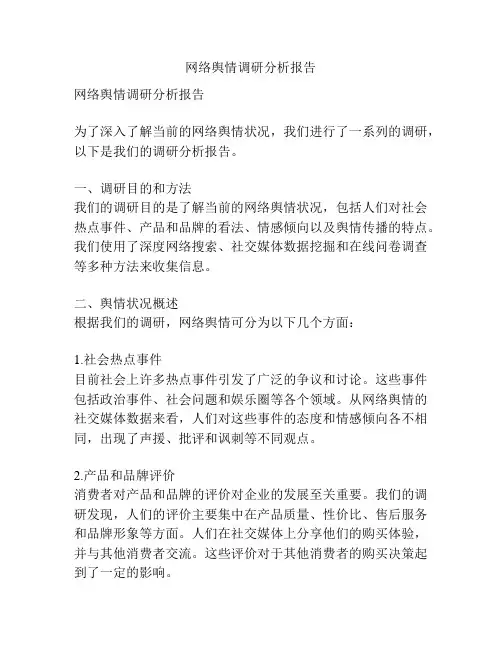 网络舆情调研分析报告

网络舆情调研分析报告

为了深入了解当前的网络舆情状况，我们进行了一系列的调研，以下是我们的调研分析报告。

一、调研目的和方法
我们的调研目的是了解当前的网络舆情状况，包括人们对社会热点事件、产品和品牌的看法、情感倾向以及舆情传播的特点。我们使用了深度网络搜索、社交媒体数据挖掘和在线问卷调查等多种方法来收集信息。

二、舆情状况概述
根据我们的调研，网络舆情可分为以下几个方面：

1.社会热点事件
目前社会上许多热点事件引发了广泛的争议和讨论。这些事件包括政治事件、社会问题和娱乐圈等各个领域。从网络舆情的社交媒体数据来看，人们对这些事件的态度和情感倾向各不相同，出现了声援、批评和讽刺等不同观点。

2.产品和品牌评价
消费者对产品和品牌的评价对企业的发展至关重要。我们的调研发现，人们的评价主要集中在产品质量、性价比、售后服务和品牌形象等方面。人们在社交媒体上分享他们的购买体验，并与其他消费者交流。这些评价对于其他消费者的购买决策起到了一定的影响。